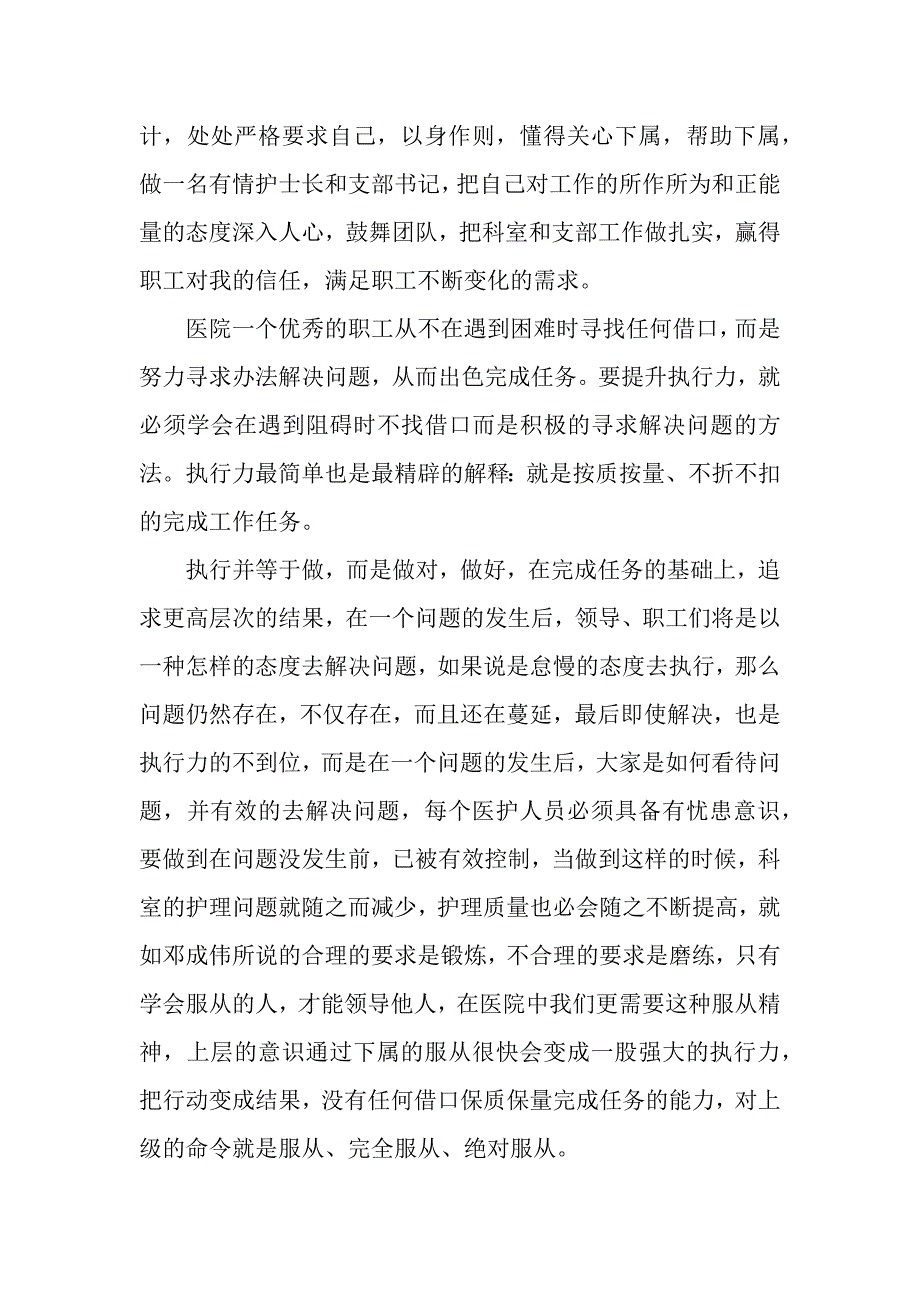 计，处处严格要求自己，以身作则，懂得关心下属，帮助下属，做一名有情护士长和支部书记，把自己对工作的所作所为和正能量的态度深入人心，鼓舞团队，把科室和支部工作做扎实，赢得职工对我的信任，满足职工不断变化的需求。

医院一个优秀的职工从不在遇到困难时寻找任何借口，而是努力寻求办法解决问题，从而出色完成任务。要提升执行力，就必须学会在遇到阻碍时不找借口而是积极的寻求解决问题的方法。执行力最简单也是最精辟的解释：就是按质按量、不折不扣的完成工作任务。

执行并等于做，而是做对，做好，在完成任务的基础上，追求更高层次的结果，在一个问题的发生后，领导、职工们将是以一种怎样的态度去解决问题，如果说是怠慢的态度去执行，那么问题仍然存在，不仅存在，而且还在蔓延，最后即使解决，也是执行力的不到位，而是在一个问题的发生后，大家是如何看待问题，并有效的去解决问题，每个医护人员必须具备有忧患意识，要做到在问题没发生前，已被有效控制，当做到这样的时候，科室的护理问题就随之而减少，护理质量也必会随之不断提高，就如邓成伟所说的合理的要求是锻炼，不合理的要求是磨练，只有学会服从的人，才能领导他人，在医院中我们更需要这种服从精神，上层的意识通过下属的服从很快会变成一股强大的执行力，把行动变成结果，没有任何借口保质保量完成任务的能力，对上级的命令就是服从、完全服从、绝对服从。